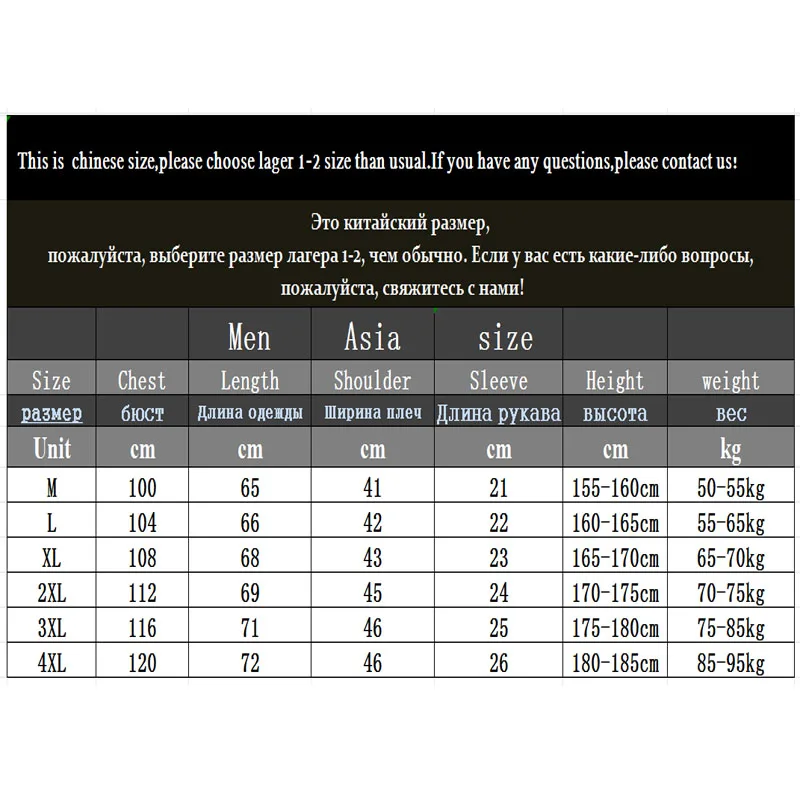 This is chinese size,please choose lager 1-2 size than usual.If you have any questions,please contact us!

Это китайский размер, пожалуйста, выберите размер лагера 1-2, чем обычно. Если у вас есть какие-либо вопросы, пожалуйста, свяжитесь с нами!

| | | Men | Asia | size | | |
|---|---|---|---|---|---|---|
| Size | Chest | Length | Shoulder | Sleeve | Height | weight |
| размер | бюст | Длина одежды | Ширина плеч | Длина рукава | высота | вес |
| Unit | cm | cm | cm | cm | cm | kg |
| M | 100 | 65 | 41 | 21 | 155-160cm | 50-55kg |
| L | 104 | 66 | 42 | 22 | 160-165cm | 55-65kg |
| XL | 108 | 68 | 43 | 23 | 165-170cm | 65-70kg |
| 2XL | 112 | 69 | 45 | 24 | 170-175cm | 70-75kg |
| 3XL | 116 | 71 | 46 | 25 | 175-180cm | 75-85kg |
| 4XL | 120 | 72 | 46 | 26 | 180-185cm | 85-95kg |